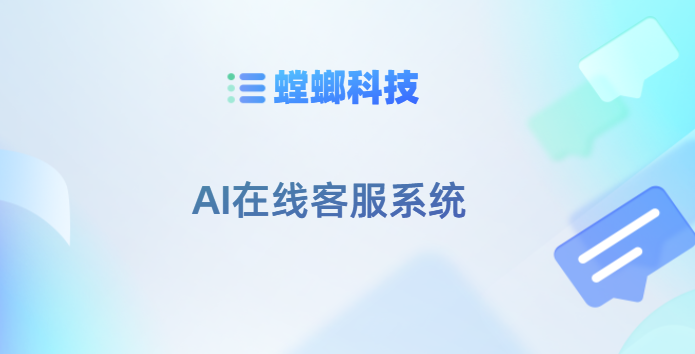 螳螂科技

AI在线客服系统